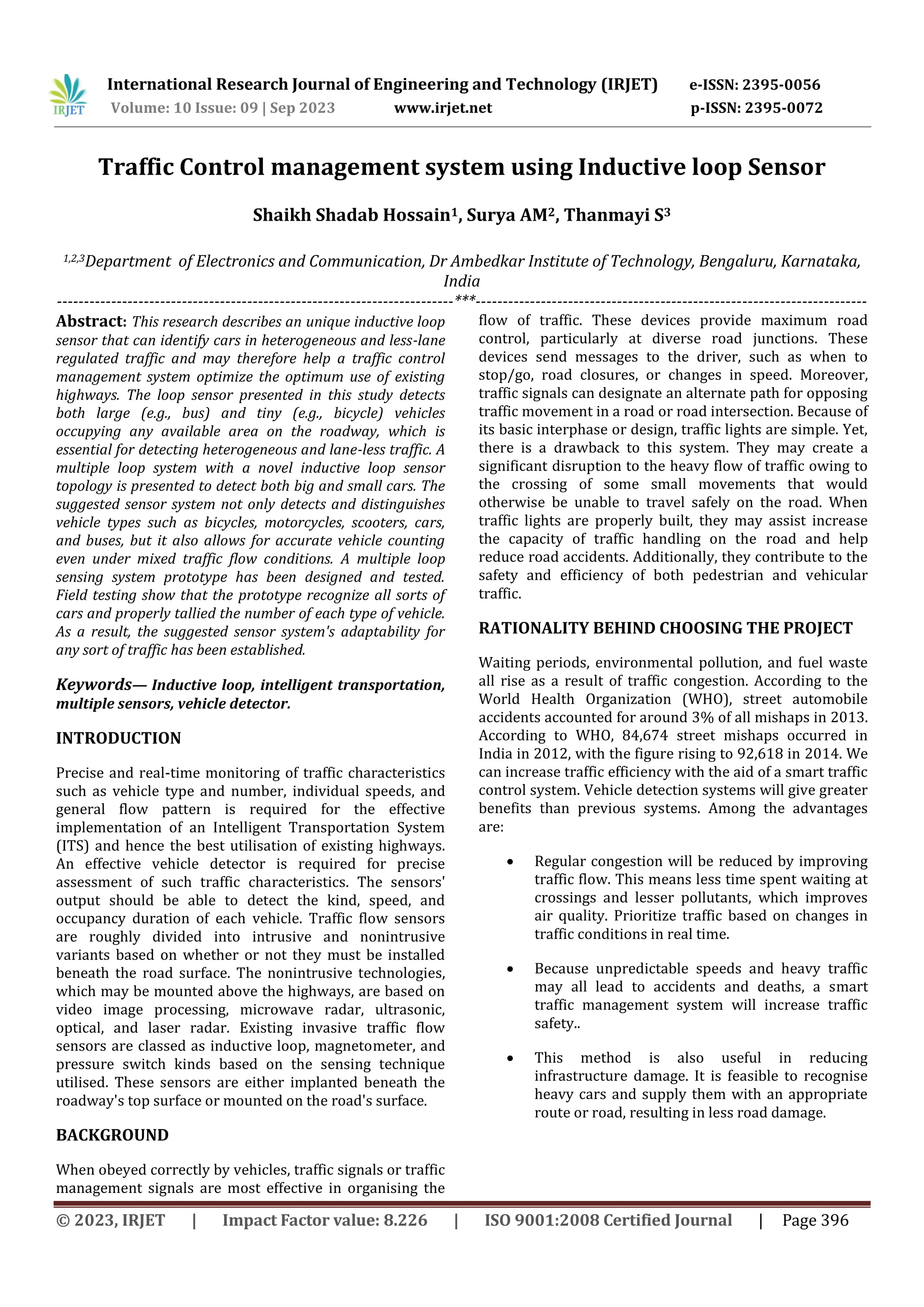 IRJET

International Research Journal of Engineering and Technology (IRJET) e-ISSN: 2395-0056
Volume: 10 Issue: 09 | Sep 2023 www.irjet.net p-ISSN: 2395-0072

Traffic Control management system using Inductive loop Sensor

Shaikh Shadab Hossain$^1$, Surya AM$^2$, Thanmayi S$^3$

$^{1,2,3}$Department of Electronics and Communication, Dr Ambedkar Institute of Technology, Bengaluru, Karnataka, India

---***---

Abstract: This research describes an unique inductive loop sensor that can identify cars in heterogeneous and less-lane regulated traffic and may therefore help a traffic control management system optimize the optimum use of existing highways. The loop sensor presented in this study detects both large (e.g., bus) and tiny (e.g., bicycle) vehicles occupying any available area on the roadway, which is essential for detecting heterogeneous and lane-less traffic. A multiple loop system with a novel inductive loop sensor topology is presented to detect both big and small cars. The suggested sensor system not only detects and distinguishes vehicle types such as bicycles, motorcycles, scooters, cars, and buses, but it also allows for accurate vehicle counting even under mixed traffic flow conditions. A multiple loop sensing system prototype has been designed and tested. Field testing show that the prototype recognize all sorts of cars and properly tallied the number of each type of vehicle. As a result, the suggested sensor system's adaptability for any sort of traffic has been established.

Keywords— Inductive loop, intelligent transportation, multiple sensors, vehicle detector.

INTRODUCTION

Precise and real-time monitoring of traffic characteristics such as vehicle type and number, individual speeds, and general flow pattern is required for the effective implementation of an Intelligent Transportation System (ITS) and hence the best utilisation of existing highways. An effective vehicle detector is required for precise assessment of such traffic characteristics. The sensors' output should be able to detect the kind, speed, and occupancy duration of each vehicle. Traffic flow sensors are roughly divided into intrusive and nonintrusive variants based on whether or not they must be installed beneath the road surface. The nonintrusive technologies, which may be mounted above the highways, are based on video image processing, microwave radar, ultrasonic, optical, and laser radar. Existing invasive traffic flow sensors are classed as inductive loop, magnetometer, and pressure switch kinds based on the sensing technique utilised. These sensors are either implanted beneath the roadway's top surface or mounted on the road's surface.

BACKGROUND

When obeyed correctly by vehicles, traffic signals or traffic management signals are most effective in organising the flow of traffic. These devices provide maximum road control, particularly at diverse road junctions. These devices send messages to the driver, such as when to stop/go, road closures, or changes in speed. Moreover, traffic signals can designate an alternate path for opposing traffic movement in a road or road intersection. Because of its basic interphase or design, traffic lights are simple. Yet, there is a drawback to this system. They may create a significant disruption to the heavy flow of traffic owing to the crossing of some small movements that would otherwise be unable to travel safely on the road. When traffic lights are properly built, they may assist increase the capacity of traffic handling on the road and help reduce road accidents. Additionally, they contribute to the safety and efficiency of both pedestrian and vehicular traffic.

RATIONALITY BEHIND CHOOSING THE PROJECT

Waiting periods, environmental pollution, and fuel waste all rise as a result of traffic congestion. According to the World Health Organization (WHO), street automobile accidents accounted for around 3% of all mishaps in 2013. According to WHO, 84,674 street mishaps occurred in India in 2012, with the figure rising to 92,618 in 2014. We can increase traffic efficiency with the aid of a smart traffic control system. Vehicle detection systems will give greater benefits than previous systems. Among the advantages are:

• Regular congestion will be reduced by improving traffic flow. This means less time spent waiting at crossings and lesser pollutants, which improves air quality. Prioritize traffic based on changes in traffic conditions in real time.

• Because unpredictable speeds and heavy traffic may all lead to accidents and deaths, a smart traffic management system will increase traffic safety..

• This method is also useful in reducing infrastructure damage. It is feasible to recognise heavy cars and supply them with an appropriate route or road, resulting in less road damage.

© 2023, IRJET | Impact Factor value: 8.226 | ISO 9001:2008 Certified Journal | Page 396